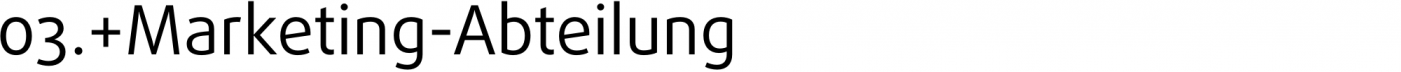 03.+Marketing-Abteilung